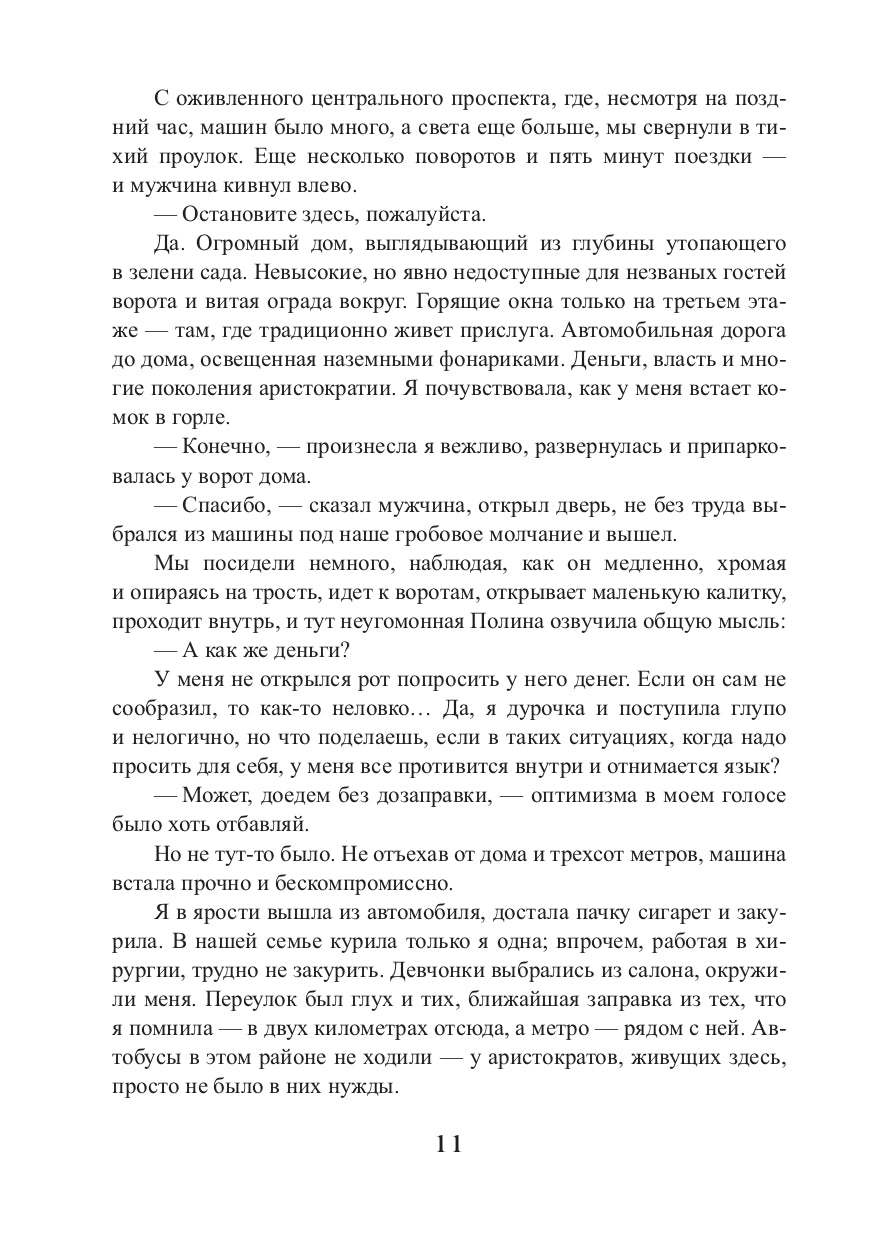 С оживленного центрального проспекта, где, несмотря на поздний час, машин было много, а света еще больше, мы свернули в тихий проулок. Еще несколько поворотов и пять минут поездки — и мужчина кивнул влево.

— Остановите здесь, пожалуйста.

Да. Огромный дом, выглядывающий из глубины утопающего в зелени сада. Невысокие, но явно недоступные для незваных гостей ворота и витая ограда вокруг. Горящие окна только на третьем этаже — там, где традиционно живет прислуга. Автомобильная дорога до дома, освещенная наземными фонариками. Деньги, власть и многие поколения аристократии. Я почувствовала, как у меня встает комок в горле.

— Конечно, — произнесла я вежливо, развернулась и припарковалась у ворот дома.

— Спасибо, — сказал мужчина, открыл дверь, не без труда выбрался из машины под наше гробовое молчание и вышел.

Мы посидели немного, наблюдая, как он медленно, хромая и опираясь на трость, идет к воротам, открывает маленькую калитку, проходит внутрь, и тут неугомонная Полина озвучила общую мысль:

— А как же деньги?

У меня не открылся рот попросить у него денег. Если он сам не сообразил, то как-то неловко… Да, я дурочка и поступила глупо и нелогично, но что поделаешь, если в таких ситуациях, когда надо просить для себя, у меня все противится внутри и отнимается язык?

— Может, доедем без дозаправки, — оптимизма в моем голосе было хоть отбавляй.

Но не тут-то было. Не отъехав от дома и трехсот метров, машина встала прочно и бескомпромиссно.

Я в ярости вышла из автомобиля, достала пачку сигарет и закурила. В нашей семье курила только я одна; впрочем, работая в хирургии, трудно не закурить. Девчонки выбрались из салона, окружили меня. Переулок был глух и тих, ближайшая заправка из тех, что я помнила — в двух километрах отсюда, а метро — рядом с ней. Автобусы в этом районе не ходили — у аристократов, живущих здесь, просто не было в них нужды.

11